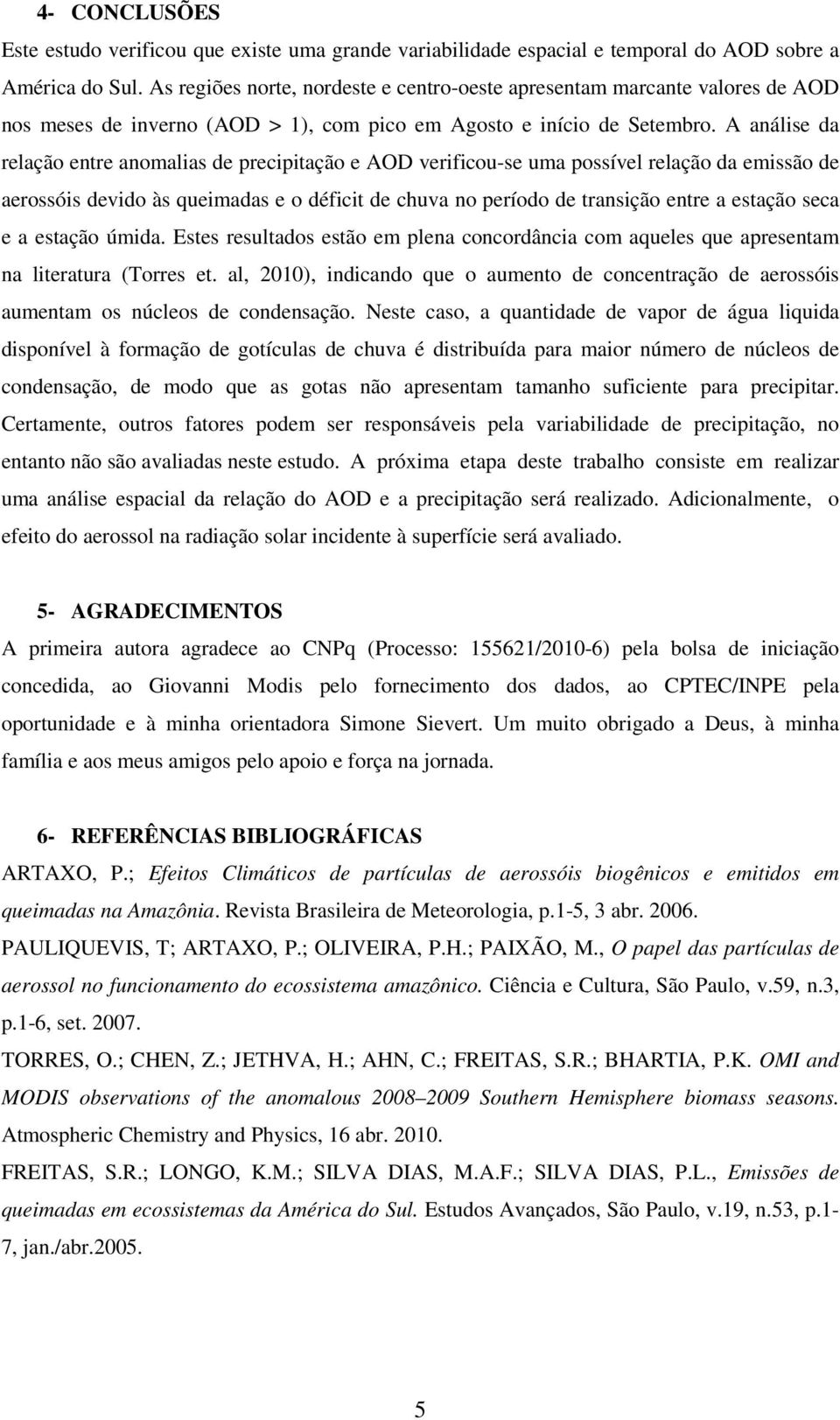 4- CONCLUSÕES

Este estudo verificou que existe uma grande variabilidade espacial e temporal do AOD sobre a América do Sul. As regiões norte, nordeste e centro-oeste apresentam marcante valores de AOD nos meses de inverno (AOD > 1), com pico em Agosto e início de Setembro. A análise da relação entre anomalias de precipitação e AOD verificou-se uma possível relação da emissão de aerossóis devido às queimadas e o déficit de chuva no período de transição entre a estação seca e a estação úmida. Estes resultados estão em plena concordância com aqueles que apresentam na literatura (Torres et. al, 2010), indicando que o aumento de concentração de aerossóis aumentam os núcleos de condensação. Neste caso, a quantidade de vapor de água liquida disponível à formação de gotículas de chuva é distribuída para maior número de núcleos de condensação, de modo que as gotas não apresentam tamanho suficiente para precipitar. Certamente, outros fatores podem ser responsáveis pela variabilidade de precipitação, no entanto não são avaliadas neste estudo. A próxima etapa deste trabalho consiste em realizar uma análise espacial da relação do AOD e a precipitação será realizado. Adicionalmente, o efeito do aerossol na radiação solar incidente à superfície será avaliado.

5- AGRADECIMENTOS

A primeira autora agradece ao CNPq (Processo: 155621/2010-6) pela bolsa de iniciação concedida, ao Giovanni Modis pelo fornecimento dos dados, ao CPTEC/INPE pela oportunidade e à minha orientadora Simone Sievert. Um muito obrigado a Deus, à minha família e aos meus amigos pelo apoio e força na jornada.

6- REFERÊNCIAS BIBLIOGRÁFICAS

ARTAXO, P.; Efeitos Climáticos de partículas de aerossóis biogênicos e emitidos em queimadas na Amazônia. Revista Brasileira de Meteorologia, p.1-5, 3 abr. 2006.

PAULIQUEVIS, T; ARTAXO, P.; OLIVEIRA, P.H.; PAIXÃO, M., O papel das partículas de aerossol no funcionamento do ecossistema amazônico. Ciência e Cultura, São Paulo, v.59, n.3, p.1-6, set. 2007.

TORRES, O.; CHEN, Z.; JETHVA, H.; AHN, C.; FREITAS, S.R.; BHARTIA, P.K. OMI and MODIS observations of the anomalous 2008–2009 Southern Hemisphere biomass seasons. Atmospheric Chemistry and Physics, 16 abr. 2010.

FREITAS, S.R.; LONGO, K.M.; SILVA DIAS, M.A.F.; SILVA DIAS, P.L., Emissões de queimadas em ecossistemas da América do Sul. Estudos Avançados, São Paulo, v.19, n.53, p.1-7, jan./abr.2005.

5